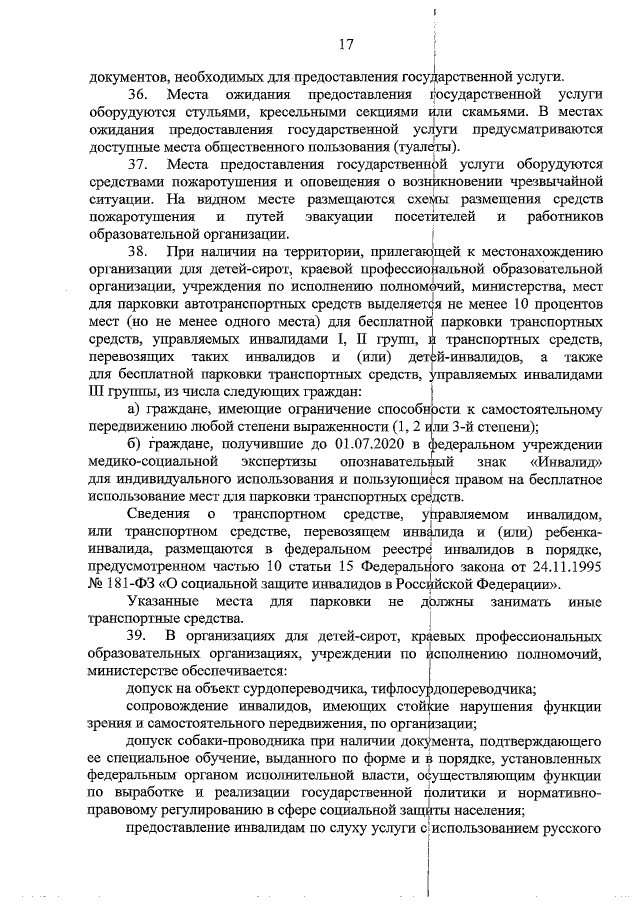 17

документов, необходимых для предоставления государственной услуги.

36. Места ожидания предоставления государственной услуги оборудуются стульями, кресельными секциями или скамьями. В местах ожидания предоставления государственной услуги предусматриваются доступные места общественного пользования (туалеты).

37. Места предоставления государственной услуги оборудуются средствами пожаротушения и оповещения о возникновении чрезвычайной ситуации. На видном месте размещаются схемы размещения средств пожаротушения и путей эвакуации посетителей и работников образовательной организации.

38. При наличии на территории, прилегающей к местонахождению организации для детей-сирот, краевой профессиональной образовательной организации, учреждения по исполнению полномочий, министерства, мест для парковки автотранспортных средств выделяется не менее 10 процентов мест (но не менее одного места) для бесплатной парковки транспортных средств, управляемых инвалидами I, II групп, и транспортных средств, перевозящих таких инвалидов и (или) детей-инвалидов, а также для бесплатной парковки транспортных средств, управляемых инвалидами III группы, из числа следующих граждан:

а) граждане, имеющие ограничение способности к самостоятельному передвижению любой степени выраженности (1, 2 или 3-й степени);

б) граждане, получившие до 01.07.2020 в федеральном учреждении медико-социальной экспертизы опознавательный знак «Инвалид» для индивидуального использования и пользующиеся правом на бесплатное использование мест для парковки транспортных средств.

Сведения о транспортном средстве, управляемом инвалидом, или транспортном средстве, перевозящем инвалида и (или) ребенка-инвалида, размещаются в федеральном реестре инвалидов в порядке, предусмотренном частью 10 статьи 15 Федерального закона от 24.11.1995 № 181-ФЗ «О социальной защите инвалидов в Российской Федерации».

Указанные места для парковки не должны занимать иные транспортные средства.

39. В организациях для детей-сирот, краевых профессиональных образовательных организациях, учреждении по исполнению полномочий, министерстве обеспечивается:

допуск на объект сурдопереводчика, тифлосурдопереводчика;

сопровождение инвалидов, имеющих стойкие нарушения функции зрения и самостоятельного передвижения, по организации;

допуск собаки-проводника при наличии документа, подтверждающего ее специальное обучение, выданного по форме и в порядке, установленных федеральным органом исполнительной власти, осуществляющим функции по выработке и реализации государственной политики и нормативно-правовому регулированию в сфере социальной защиты населения;

предоставление инвалидам по слуху услуги с использованием русского